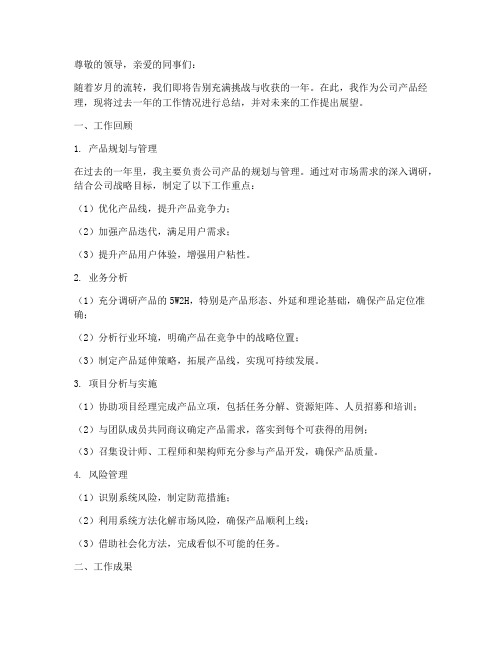 尊敬的领导，亲爱的同事们：

随着岁月的流转，我们即将告别充满挑战与收获的一年。在此，我作为公司产品经理，现将过去一年的工作情况进行总结，并对未来的工作提出展望。

一、工作回顾

1. 产品规划与管理

在过去的一年里，我主要负责公司产品的规划与管理。通过对市场需求的深入调研，结合公司战略目标，制定了以下工作重点：

（1）优化产品线，提升产品竞争力；

（2）加强产品迭代，满足用户需求；

（3）提升产品用户体验，增强用户粘性。

2. 业务分析

（1）充分调研产品的 5W2H，特别是产品形态、外延和理论基础，确保产品定位准确；

（2）分析行业环境，明确产品在竞争中的战略位置；

（3）制定产品延伸策略，拓展产品线，实现可持续发展。

3. 项目分析与实施

（1）协助项目经理完成产品立项，包括任务分解、资源矩阵、人员招募和培训；

（2）与团队成员共同商议确定产品需求，落实到每个可获得的用例；

（3）召集设计师、工程师和架构师充分参与产品开发，确保产品质量。

4. 风险管理

（1）识别系统风险，制定防范措施；

（2）利用系统方法化解市场风险，确保产品顺利上线；

（3）借助社会化方法，完成看似不可能的任务。

二、工作成果